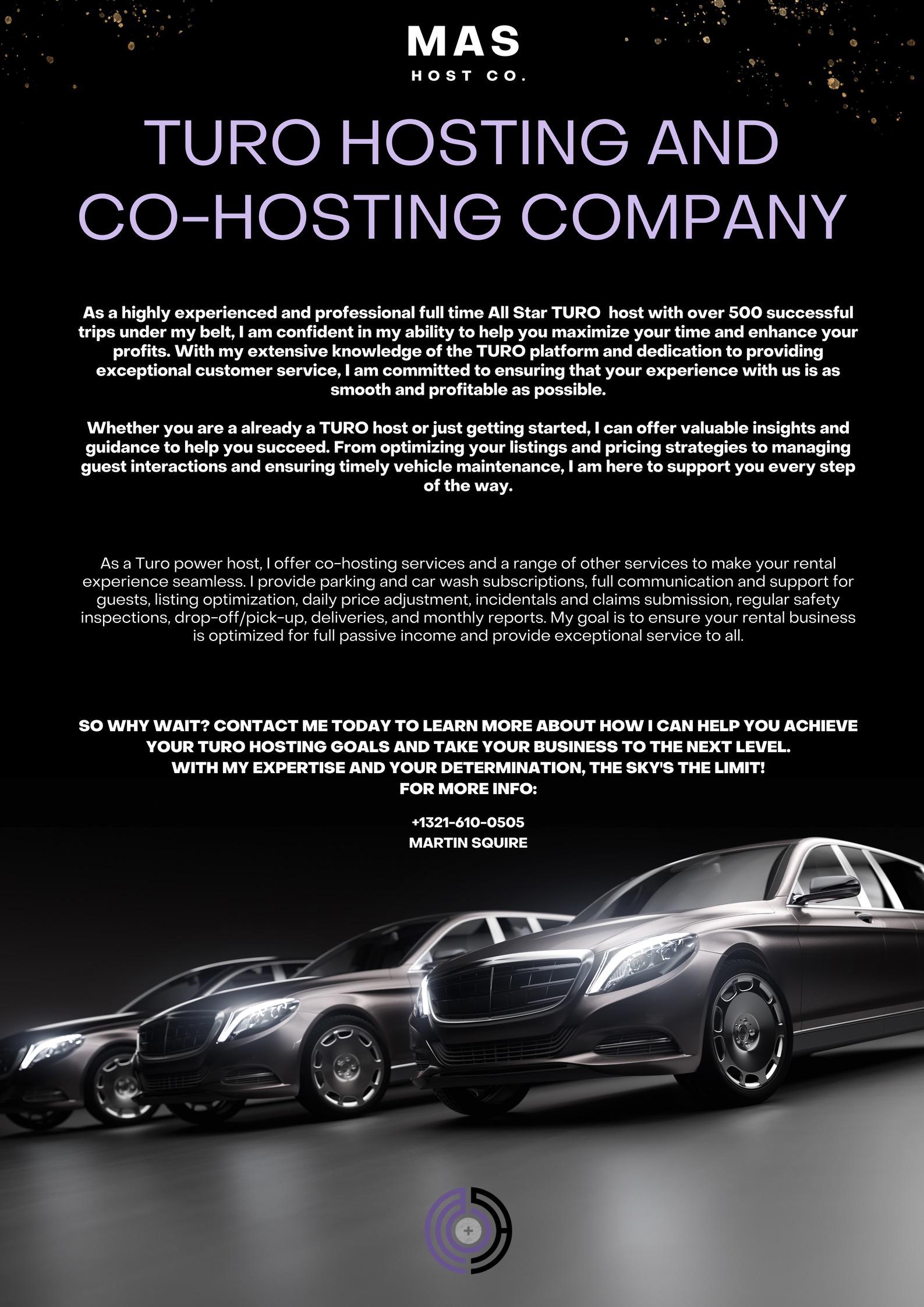 MAS
HOST CO.

TURO HOSTING AND CO-HOSTING COMPANY

As a highly experienced and professional full time All Star TURO host with over 500 successful trips under my belt, I am confident in my ability to help you maximize your time and enhance your profits. With my extensive knowledge of the TURO platform and dedication to providing exceptional customer service, I am committed to ensuring that your experience with us is as smooth and profitable as possible.

Whether you are a already a TURO host or just getting started, I can offer valuable insights and guidance to help you succeed. From optimizing your listings and pricing strategies to managing guest interactions and ensuring timely vehicle maintenance, I am here to support you every step of the way.

As a Turo power host, I offer co-hosting services and a range of other services to make your rental experience seamless. I provide parking and car wash subscriptions, full communication and support for guests, listing optimization, daily price adjustment, incidentals and claims submission, regular safety inspections, drop-off/pick-up, deliveries, and monthly reports. My goal is to ensure your rental business is optimized for full passive income and provide exceptional service to all.

SO WHY WAIT? CONTACT ME TODAY TO LEARN MORE ABOUT HOW I CAN HELP YOU ACHIEVE YOUR TURO HOSTING GOALS AND TAKE YOUR BUSINESS TO THE NEXT LEVEL.
WITH MY EXPERTISE AND YOUR DETERMINATION, THE SKY'S THE LIMIT!
FOR MORE INFO:

+1321-610-0505
MARTIN SQUIRE